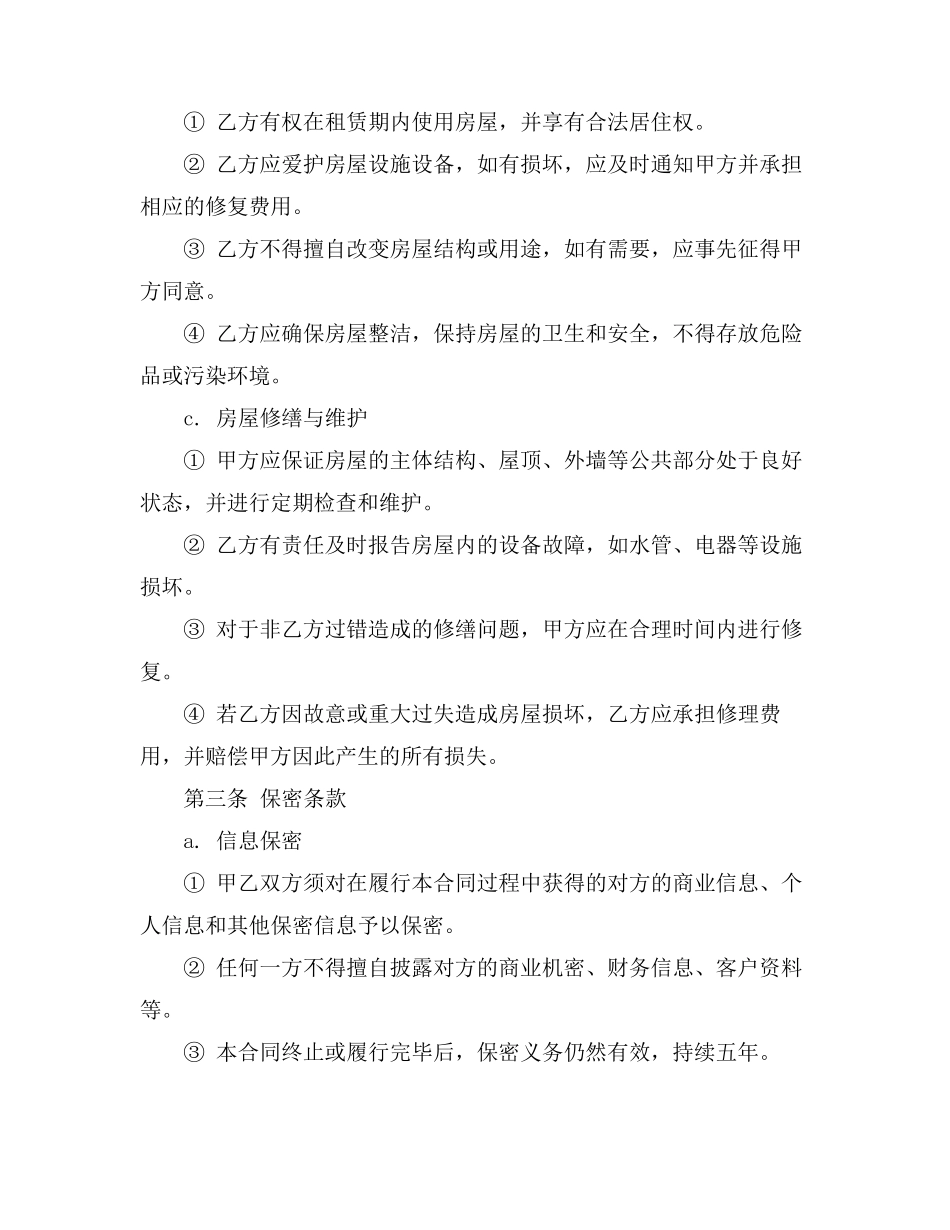 ① 乙方有权在租赁期内使用房屋，并享有合法居住权。

② 乙方应爱护房屋设施设备，如有损坏，应及时通知甲方并承担相应的修复费用。

③ 乙方不得擅自改变房屋结构或用途，如有需要，应事先征得甲方同意。

④ 乙方应确保房屋整洁，保持房屋的卫生和安全，不得存放危险品或污染环境。

c. 房屋修缮与维护

① 甲方应保证房屋的主体结构、屋顶、外墙等公共部分处于良好状态，并进行定期检查和维护。

② 乙方有责任及时报告房屋内的设备故障，如水管、电器等设施损坏。

③ 对于非乙方过错造成的修缮问题，甲方应在合理时间内进行修复。

④ 若乙方因故意或重大过失造成房屋损坏，乙方应承担修理费用，并赔偿甲方因此产生的所有损失。

第三条 保密条款

a. 信息保密

① 甲乙双方须对在履行本合同过程中获得的对方的商业信息、个人信息和其他保密信息予以保密。

② 任何一方不得擅自披露对方的商业机密、财务信息、客户资料等。

③ 本合同终止或履行完毕后，保密义务仍然有效，持续五年。